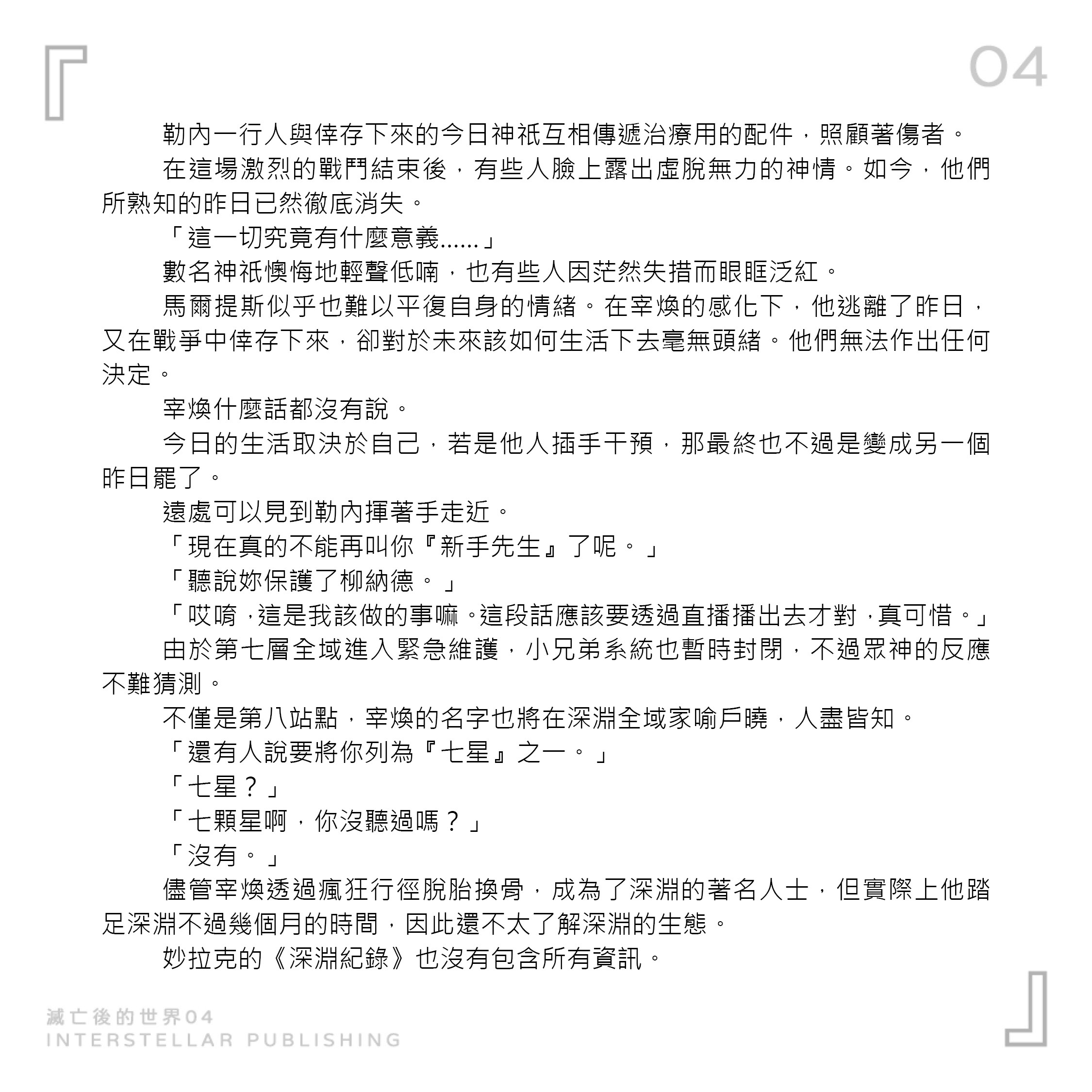 04

勒內一行人與倖存下來的今日神祇互相傳遞治療用的配件，照顧著傷者。

在這場激烈的戰鬥結束後，有些人臉上露出虛脫無力的神情。如今，他們所熟知的昨日已然徹底消失。

「這一切究竟有什麼意義……」

數名神祇懊悔地輕聲低喃，也有些人因茫然失措而眼眶泛紅。

馬爾提斯似乎也難以平復自身的情緒。在宰煥的感化下，他逃離了昨日，又在戰爭中倖存下來，卻對於未來該如何生活下去毫無頭緒。他們無法作出任何決定。

宰煥什麼話都沒有說。

今日的生活取決於自己，若是他人插手干預，那最終也不過是變成另一個昨日罷了。

遠處可以見到勒內揮著手走近。

「現在真的不能再叫你『新手先生』了呢。」

「聽說妳保護了柳納德。」

「哎唷，這是我該做的事嘛。這段話應該要透過直播播出去才對，真可惜。」

由於第七層全域進入緊急維護，小兄弟系統也暫時封閉，不過眾神的反應不難猜測。

不僅是第八站點，宰煥的名字也將在深淵全域家喻戶曉，人盡皆知。

「還有人說要將你列為『七星』之一。」

「七星？」

「七顆星啊，你沒聽過嗎？」

「沒有。」

儘管宰煥透過瘋狂行徑脫胎換骨，成為了深淵的著名人士，但實際上他踏足深淵不過幾個月的時間，因此還不太了解深淵的生態。

妙拉克的《深淵紀錄》也沒有包含所有資訊。

滅亡後的世界04
INTERSTELLAR PUBLISHING